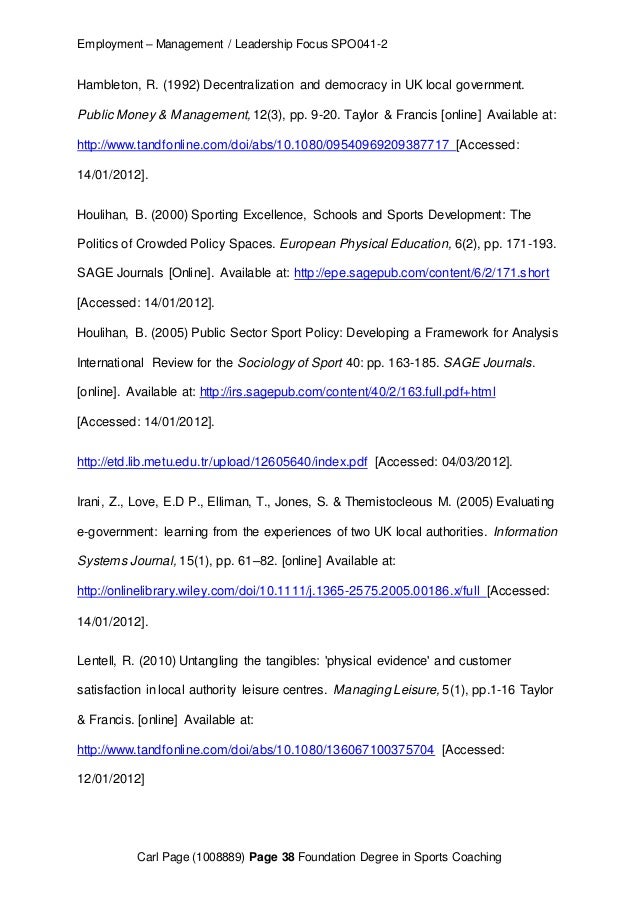 Employment – Management / Leadership Focus SPO041-2

Hambleton, R. (1992) Decentralization and democracy in UK local government. Public Money & Management, 12(3), pp. 9-20. Taylor & Francis [online] Available at: http://www.tandfonline.com/doi/abs/10.1080/09540969209387717 [Accessed: 14/01/2012].

Houlihan, B. (2000) Sporting Excellence, Schools and Sports Development: The Politics of Crowded Policy Spaces. European Physical Education, 6(2), pp. 171-193. SAGE Journals [Online]. Available at: http://epe.sagepub.com/content/6/2/171.short [Accessed: 14/01/2012].

Houlihan, B. (2005) Public Sector Sport Policy: Developing a Framework for Analysis International Review for the Sociology of Sport 40: pp. 163-185. SAGE Journals. [online]. Available at: http://irs.sagepub.com/content/40/2/163.full.pdf+html [Accessed: 14/01/2012].

http://etd.lib.metu.edu.tr/upload/12605640/index.pdf [Accessed: 04/03/2012].

Irani, Z., Love, E.D P., Elliman, T., Jones, S. & Themistocleous M. (2005) Evaluating e-government: learning from the experiences of two UK local authorities. Information Systems Journal, 15(1), pp. 61–82. [online] Available at: http://onlinelibrary.wiley.com/doi/10.1111/j.1365-2575.2005.00186.x/full [Accessed: 14/01/2012].

Lentell, R. (2010) Untangling the tangibles: 'physical evidence' and customer satisfaction in local authority leisure centres. Managing Leisure, 5(1), pp.1-16 Taylor & Francis. [online] Available at: http://www.tandfonline.com/doi/abs/10.1080/136067100375704 [Accessed: 12/01/2012]

Carl Page (1008889) Page 38 Foundation Degree in Sports Coaching